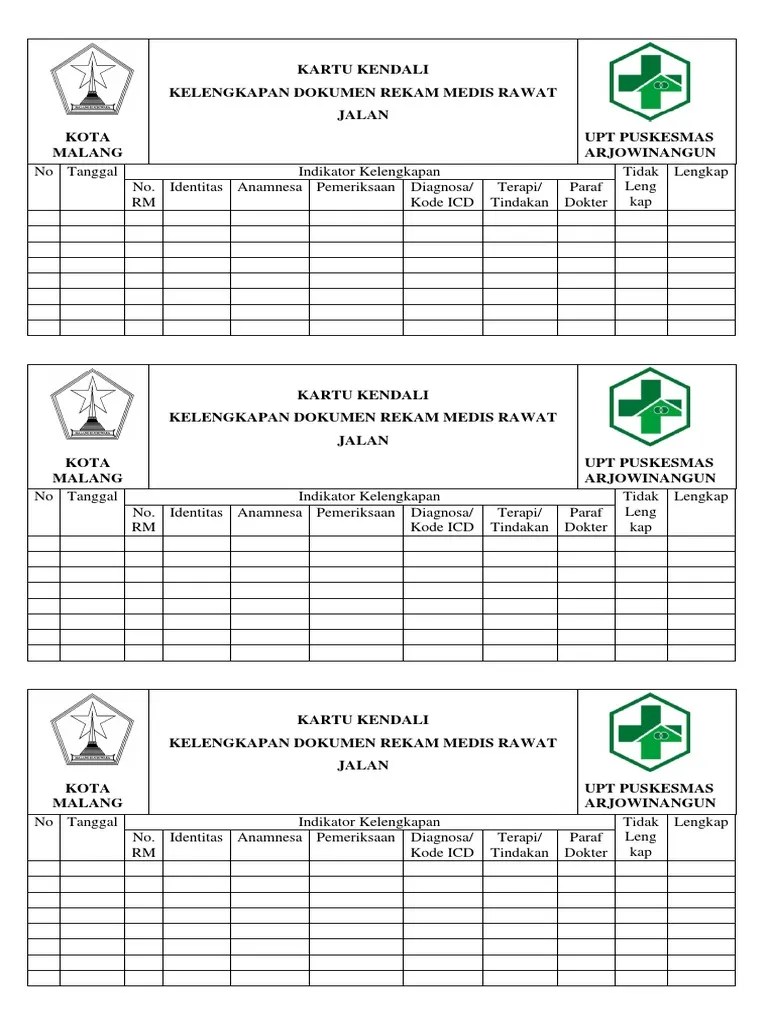 KOTA MALANG

KARTU KENDALI
KELENGKAPAN DOKUMEN REKAM MEDIS RAWAT JALAN

UPT PUSKESMAS ARJOWINANGUN

| No | Tanggal | Indikator Kelengkapan | | | | | | | Tidak Leng kap | Lengkap |
|---|---|---|---|---|---|---|---|---|---|---|
| | | No. RM | Identitas | Anamnesa | Pemeriksaan | Diagnosa/ Kode ICD | Terapi/ Tindakan | Paraf Dokter | | |
| | | | | | | | | | | |
| | | | | | | | | | | |
| | | | | | | | | | | |
| | | | | | | | | | | |
| | | | | | | | | | | |
| | | | | | | | | | | |
| | | | | | | | | | | |
| | | | | | | | | | | |

KOTA MALANG

KARTU KENDALI
KELENGKAPAN DOKUMEN REKAM MEDIS RAWAT JALAN

UPT PUSKESMAS ARJOWINANGUN

| No | Tanggal | Indikator Kelengkapan | | | | | | | Tidak Leng kap | Lengkap |
|---|---|---|---|---|---|---|---|---|---|---|
| | | No. RM | Identitas | Anamnesa | Pemeriksaan | Diagnosa/ Kode ICD | Terapi/ Tindakan | Paraf Dokter | | |
| | | | | | | | | | | |
| | | | | | | | | | | |
| | | | | | | | | | | |
| | | | | | | | | | | |
| | | | | | | | | | | |
| | | | | | | | | | | |
| | | | | | | | | | | |
| | | | | | | | | | | |

KOTA MALANG

KARTU KENDALI
KELENGKAPAN DOKUMEN REKAM MEDIS RAWAT JALAN

UPT PUSKESMAS ARJOWINANGUN

| No | Tanggal | Indikator Kelengkapan | | | | | | | Tidak Leng kap | Lengkap |
|---|---|---|---|---|---|---|---|---|---|---|
| | | No. RM | Identitas | Anamnesa | Pemeriksaan | Diagnosa/ Kode ICD | Terapi/ Tindakan | Paraf Dokter | | |
| | | | | | | | | | | |
| | | | | | | | | | | |
| | | | | | | | | | | |
| | | | | | | | | | | |
| | | | | | | | | | | |
| | | | | | | | | | | |
| | | | | | | | | | | |
| | | | | | | | | | | |